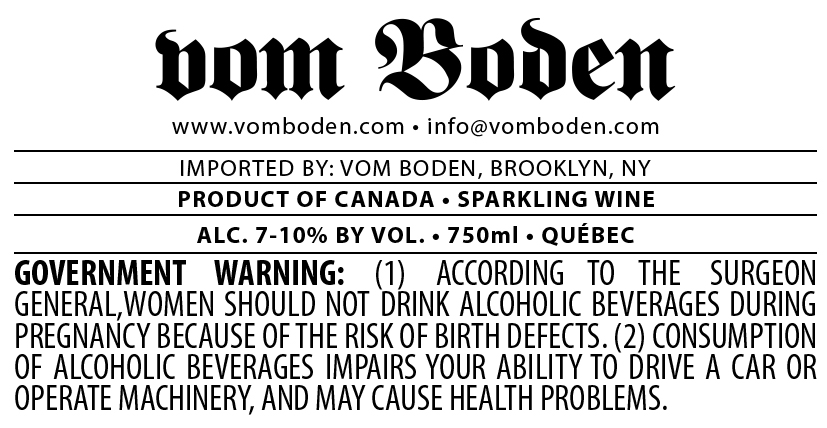 vom Boden

www.vomboden.com • info@vomboden.com

IMPORTED BY: VOM BODEN, BROOKLYN, NY

PRODUCT OF CANADA • SPARKLING WINE

ALC. 7-10% BY VOL. • 750ml • QUÉBEC

GOVERNMENT WARNING: (1) ACCORDING TO THE SURGEON GENERAL,WOMEN SHOULD NOT DRINK ALCOHOLIC BEVERAGES DURING PREGNANCY BECAUSE OF THE RISK OF BIRTH DEFECTS. (2) CONSUMPTION OF ALCOHOLIC BEVERAGES IMPAIRS YOUR ABILITY TO DRIVE A CAR OR OPERATE MACHINERY, AND MAY CAUSE HEALTH PROBLEMS.